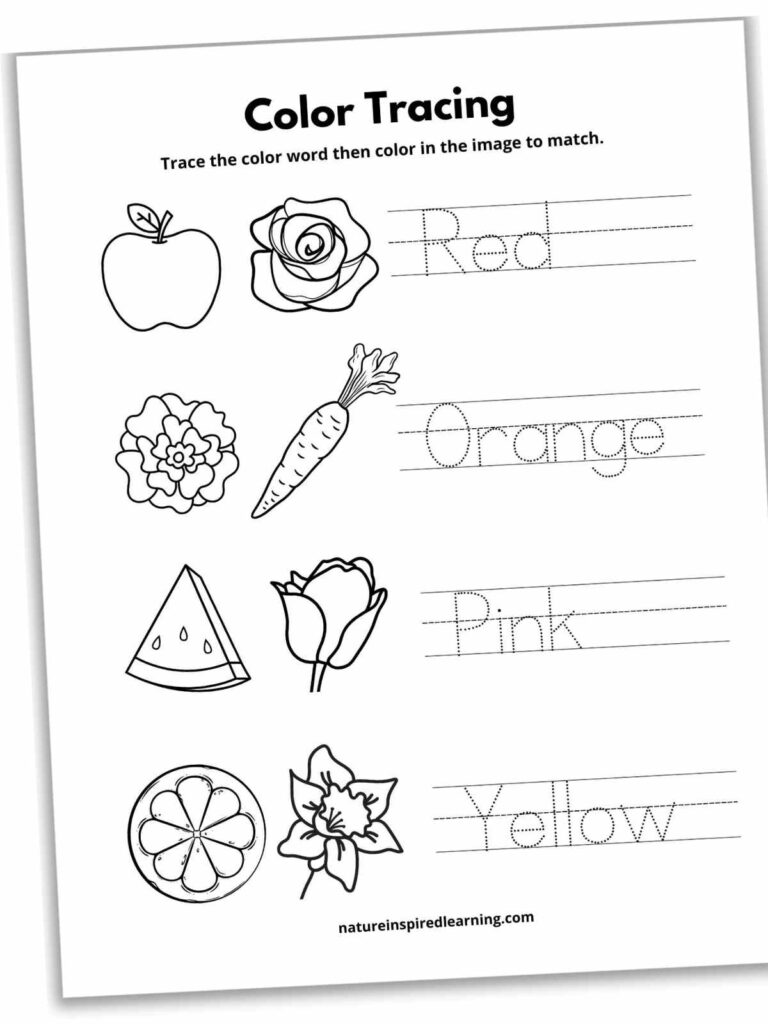 Color Tracing

Trace the color word then color in the image to match.

Red

Orange

Pink

Yellow

natureinspiredlearning.com